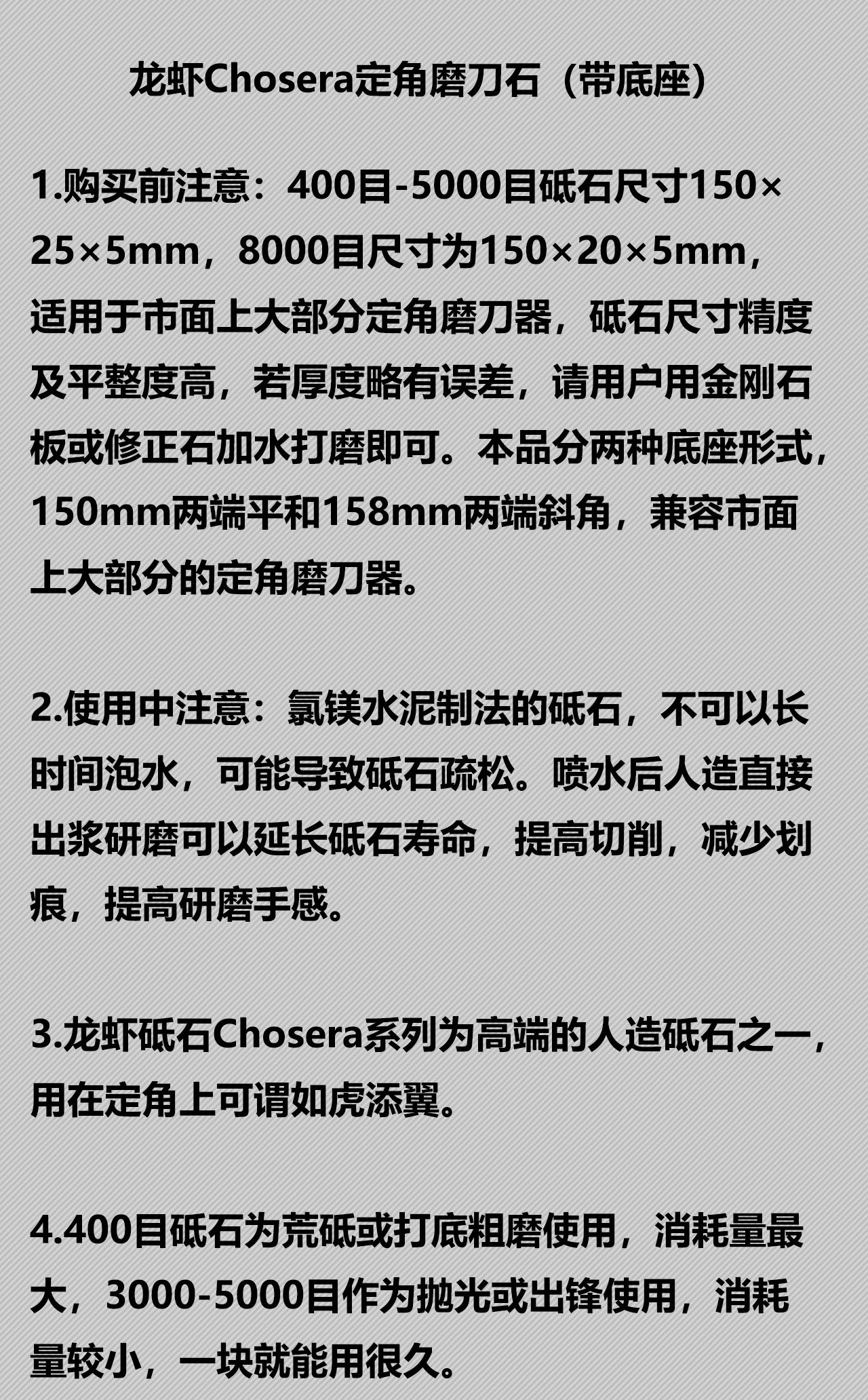 龙虾Chosera定角磨刀石（带底座）

1.购买前注意：400目-5000目砥石尺寸150×25×5mm，8000目尺寸为150×20×5mm，适用于市面上大部分定角磨刀器，砥石尺寸精度及平整度高，若厚度略有误差，请用户用金刚石板或修正石加水打磨即可。本品分两种底座形式，150mm两端平和158mm两端斜角，兼容市面上大部分的定角磨刀器。

2.使用中注意：氯镁水泥制法的砥石，不可以长时间泡水，可能导致砥石疏松。喷水后人造直接出浆研磨可以延长砥石寿命，提高切削，减少划痕，提高研磨手感。

3.龙虾砥石Chosera系列为高端的人造砥石之一，用在定角上可谓如虎添翼。

4.400目砥石为荒砥或打底粗磨使用，消耗量最大，3000-5000目作为抛光或出锋使用，消耗量较小，一块就能用很久。